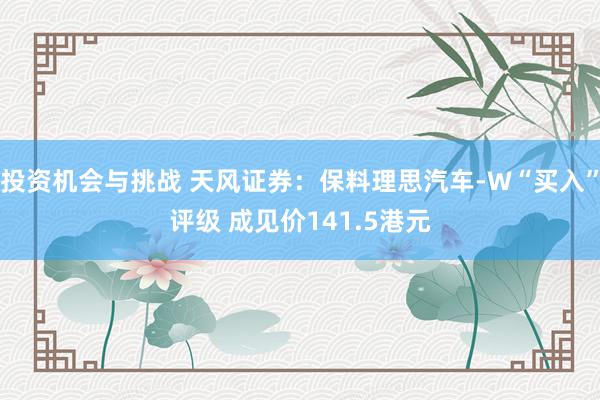 投资机会与挑战 天风证券：保料理思汽车-W“买入”评级 成见价141.5港元